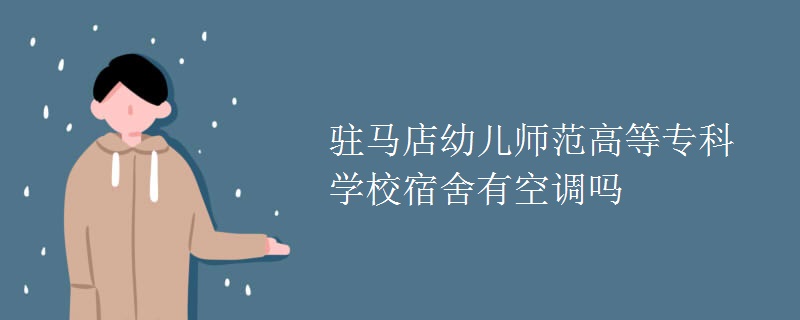 驻马店幼儿师范高等专科学校宿舍有空调吗